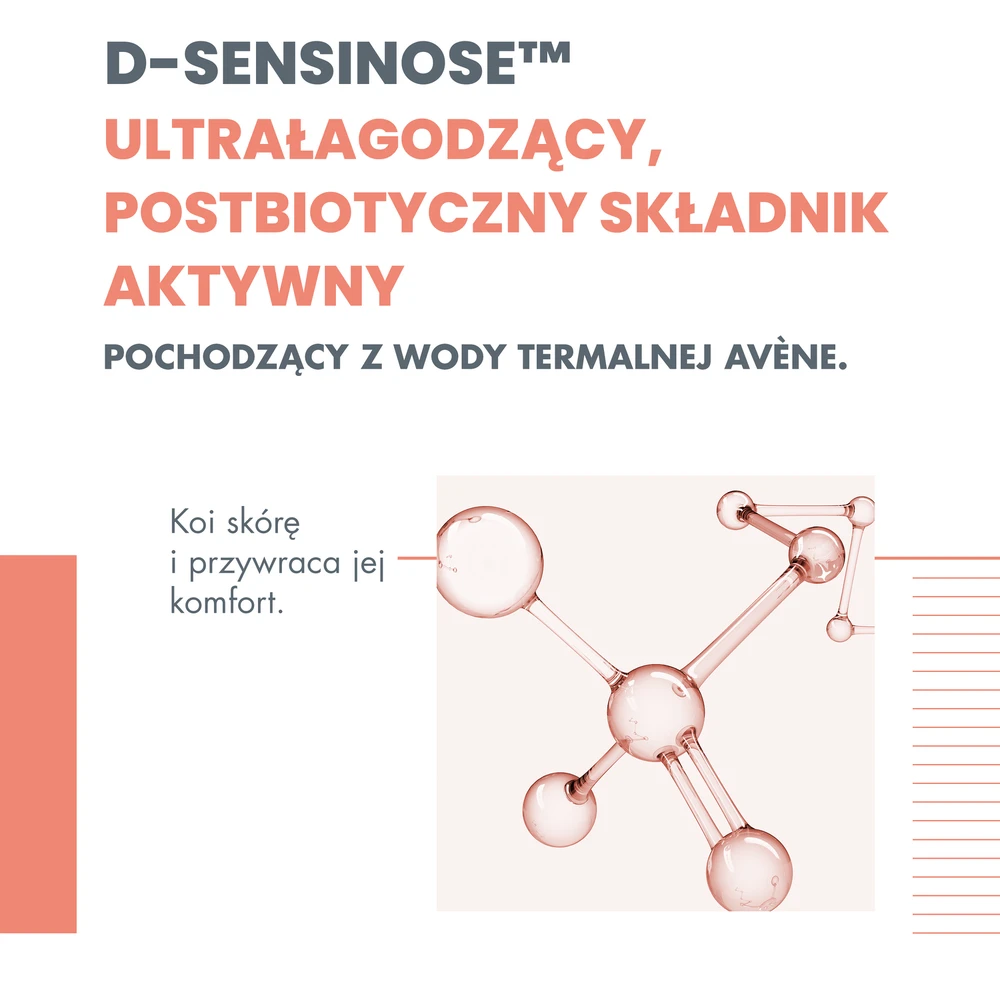 D-SENSINOSE™
ULTRAŁAGODZĄCY, POSTBIOTYCZNY SKŁADNIK AKTYWNY
POCHODZĄCY Z WODY TERMALNEJ AVÈNE.

Koi skórę i przywraca jej komfort.